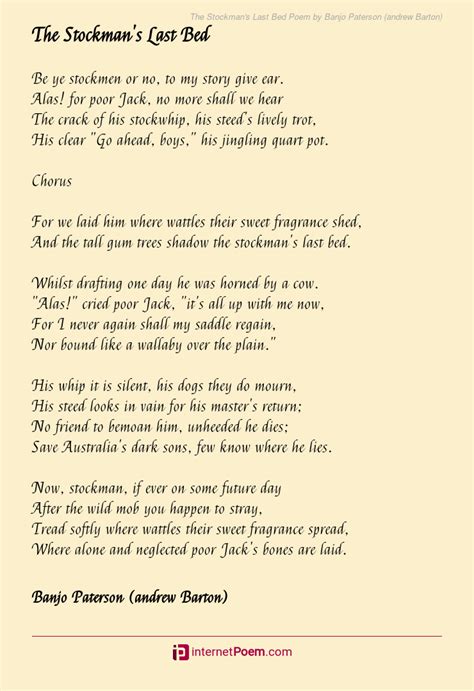 The Stockman's Last Bed Poem by Banjo Paterson (andrew Barton)

The Stockman's Last Bed

Be ye stockmen or no, to my story give ear.
Alas! for poor Jack, no more shall we hear
The crack of his stockwhip, his steed's lively trot,
His clear "Go ahead, boys," his jingling quart pot.

Chorus

For we laid him where wattles their sweet fragrance shed,
And the tall gum trees shadow the stockman's last bed.

Whilst drafting one day he was horned by a cow.
"Alas!" cried poor Jack, "it's all up with me now,
For I never again shall my saddle regain,
Nor bound like a wallaby over the plain."

His whip it is silent, his dogs they do mourn,
His steed looks in vain for his master's return;
No friend to bemoan him, unheeded he dies;
Save Australia's dark sons, few know where he lies.

Now, stockman, if ever on some future day
After the wild mob you happen to stray,
Tread softly where wattles their sweet fragrance spread,
Where alone and neglected poor Jack's bones are laid.

Banjo Paterson (andrew Barton)

internetPoem.com